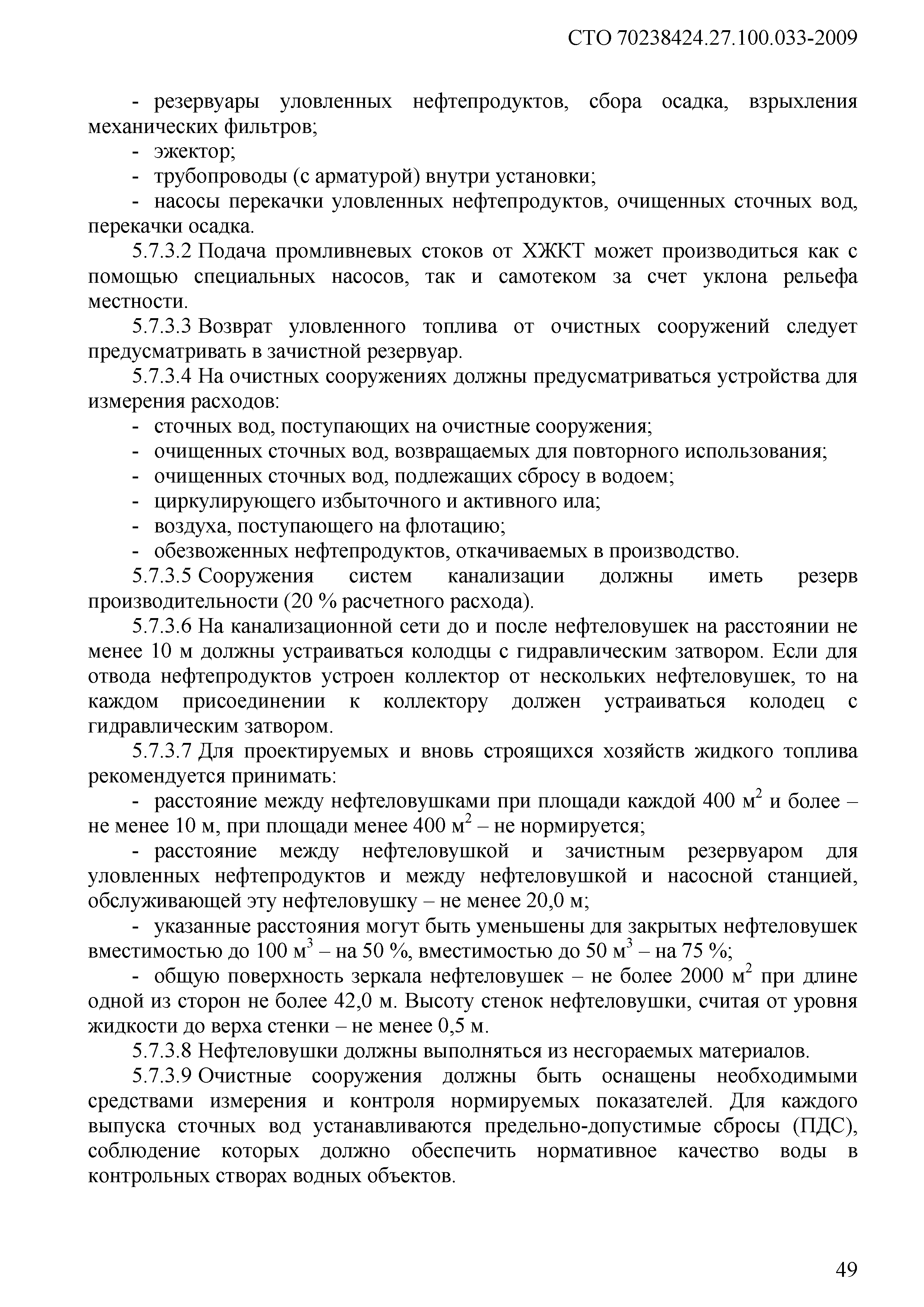 СТО 70238424.27.100.033-2009

- резервуары уловленных нефтепродуктов, сбора осадка, взрыхления механических фильтров;
- эжектор;
- трубопроводы (с арматурой) внутри установки;
- насосы перекачки уловленных нефтепродуктов, очищенных сточных вод, перекачки осадка.

5.7.3.2 Подача промливневых стоков от ХЖКТ может производиться как с помощью специальных насосов, так и самотеком за счет уклона рельефа местности.

5.7.3.3 Возврат уловленного топлива от очистных сооружений следует предусматривать в зачистной резервуар.

5.7.3.4 На очистных сооружениях должны предусматриваться устройства для измерения расходов:
- сточных вод, поступающих на очистные сооружения;
- очищенных сточных вод, возвращаемых для повторного использования;
- очищенных сточных вод, подлежащих сбросу в водоем;
- циркулирующего избыточного и активного ила;
- воздуха, поступающего на флотацию;
- обезвоженных нефтепродуктов, откачиваемых в производство.

5.7.3.5 Сооружения систем канализации должны иметь резерв производительности (20 % расчетного расхода).

5.7.3.6 На канализационной сети до и после нефтеловушек на расстоянии не менее 10 м должны устраиваться колодцы с гидравлическим затвором. Если для отвода нефтепродуктов устроен коллектор от нескольких нефтеловушек, то на каждом присоединении к коллектору должен устраиваться колодец с гидравлическим затвором.

5.7.3.7 Для проектируемых и вновь строящихся хозяйств жидкого топлива рекомендуется принимать:

- расстояние между нефтеловушками при площади каждой 400 м$^2$ и более – не менее 10 м, при площади менее 400 м$^2$ – не нормируется;

- расстояние между нефтеловушкой и зачистным резервуаром для уловленных нефтепродуктов и между нефтеловушкой и насосной станцией, обслуживающей эту нефтеловушку – не менее 20,0 м;

- указанные расстояния могут быть уменьшены для закрытых нефтеловушек вместимостью до 100 м$^3$ – на 50 %, вместимостью до 50 м$^3$ – на 75 %;

- общую поверхность зеркала нефтеловушек – не более 2000 м$^2$ при длине одной из сторон не более 42,0 м. Высоту стенок нефтеловушки, считая от уровня жидкости до верха стенки – не менее 0,5 м.

5.7.3.8 Нефтеловушки должны выполняться из несгораемых материалов.

5.7.3.9 Очистные сооружения должны быть оснащены необходимыми средствами измерения и контроля нормируемых показателей. Для каждого выпуска сточных вод устанавливаются предельно-допустимые сбросы (ПДС), соблюдение которых должно обеспечить нормативное качество воды в контрольных створах водных объектов.

49